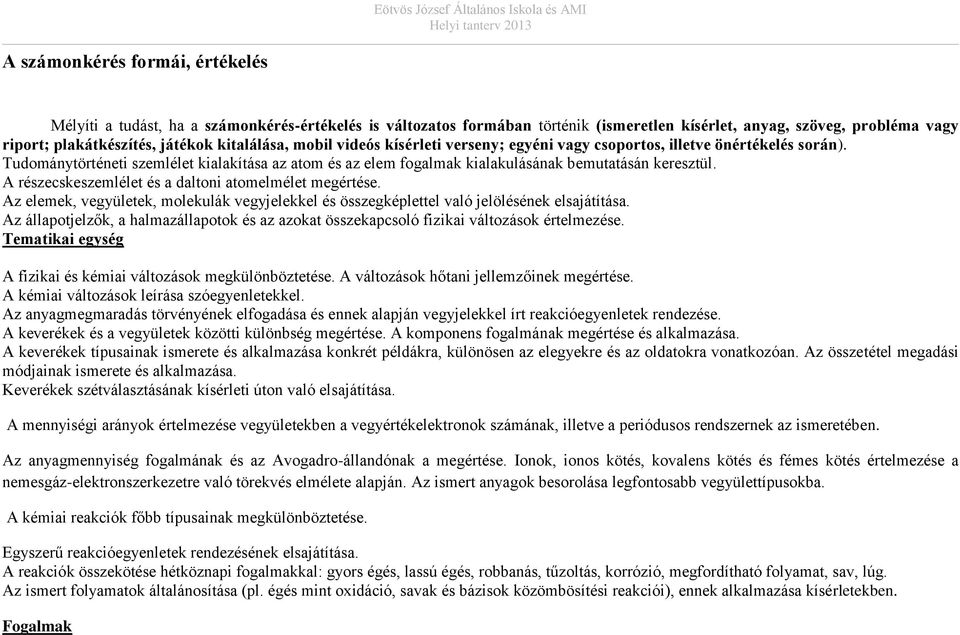 Eötvös József Általános Iskola és AMI
Helyi tanterv 2013

A számonkérés formái, értékelés

Mélyíti a tudást, ha a számonkérés-értékelés is változatos formában történik (ismeretlen kísérlet, anyag, szöveg, probléma vagy riport; plakátkészítés, játékok kitalálása, mobil videós kísérleti verseny; egyéni vagy csoportos, illetve önértékelés során).
Tudománytörténeti szemlélet kialakítása az atom és az elem fogalmak kialakulásának bemutatásán keresztül.
A részecskeszemlélet és a daltoni atomelmélet megértése.
Az elemek, vegyületek, molekulák vegyjelekkel és összegképlettel való jelölésének elsajátítása.
Az állapotjelzők, a halmazállapotok és az azokat összekapcsoló fizikai változások értelmezése.
Tematikai egység

A fizikai és kémiai változások megkülönböztetése. A változások hőtani jellemzőinek megértése.
A kémiai változások leírása szóegyenletekkel.
Az anyagmegmaradás törvényének elfogadása és ennek alapján vegyjelekkel írt reakcióegyenletek rendezése.
A keverékek és a vegyületek közötti különbség megértése. A komponens fogalmának megértése és alkalmazása.
A keverékek típusainak ismerete és alkalmazása konkrét példákra, különösen az elegyekre és az oldatokra vonatkozóan. Az összetétel megadási módjainak ismerete és alkalmazása.
Keverékek szétválasztásának kísérleti úton való elsajátítása.

A mennyiségi arányok értelmezése vegyületekben a vegyértékelektronok számának, illetve a periódusos rendszernek az ismeretében.

Az anyagmennyiség fogalmának és az Avogadro-állandónak a megértése. Ionok, ionos kötés, kovalens kötés és fémes kötés értelmezése a nemesgáz-elektronszerkezetre való törekvés elmélete alapján. Az ismert anyagok besorolása legfontosabb vegyülettípusokba.

A kémiai reakciók főbb típusainak megkülönböztetése.

Egyszerű reakcióegyenletek rendezésének elsajátítása.
A reakciók összekötése hétköznapi fogalmakkal: gyors égés, lassú égés, robbanás, tűzoltás, korrózió, megfordítható folyamat, sav, lúg.
Az ismert folyamatok általánosítása (pl. égés mint oxidáció, savak és bázisok közömbösítési reakciói), ennek alkalmazása kísérletekben.

Fogalmak